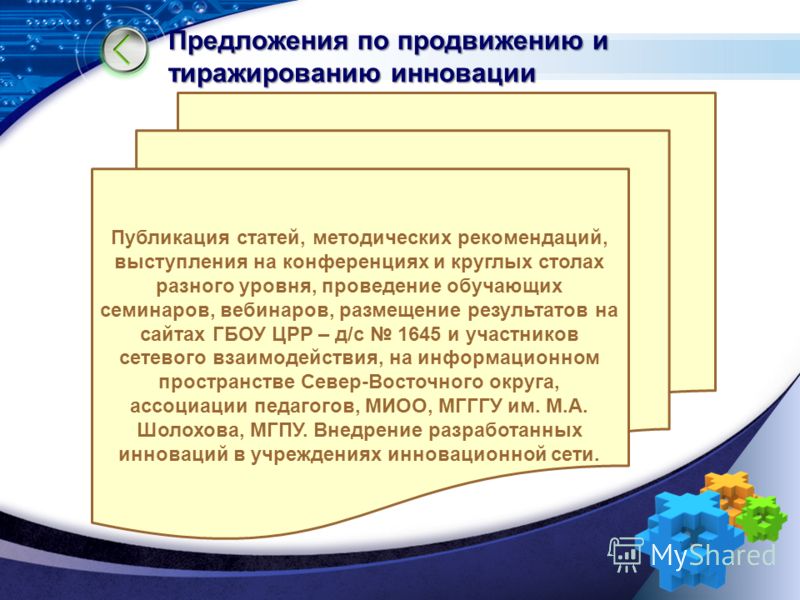 Предложения по продвижению и тиражированию инновации

Публикация статей, методических рекомендаций, выступления на конференциях и круглых столах разного уровня, проведение обучающих семинаров, вебинаров, размещение результатов на сайтах ГБОУ ЦРР – д/с № 1645 и участников сетевого взаимодействия, на информационном пространстве Север-Восточного округа, ассоциации педагогов, МИОО, МГГГУ им. М.А. Шолохова, МГПУ. Внедрение разработанных инноваций в учреждениях инновационной сети.

MyShared